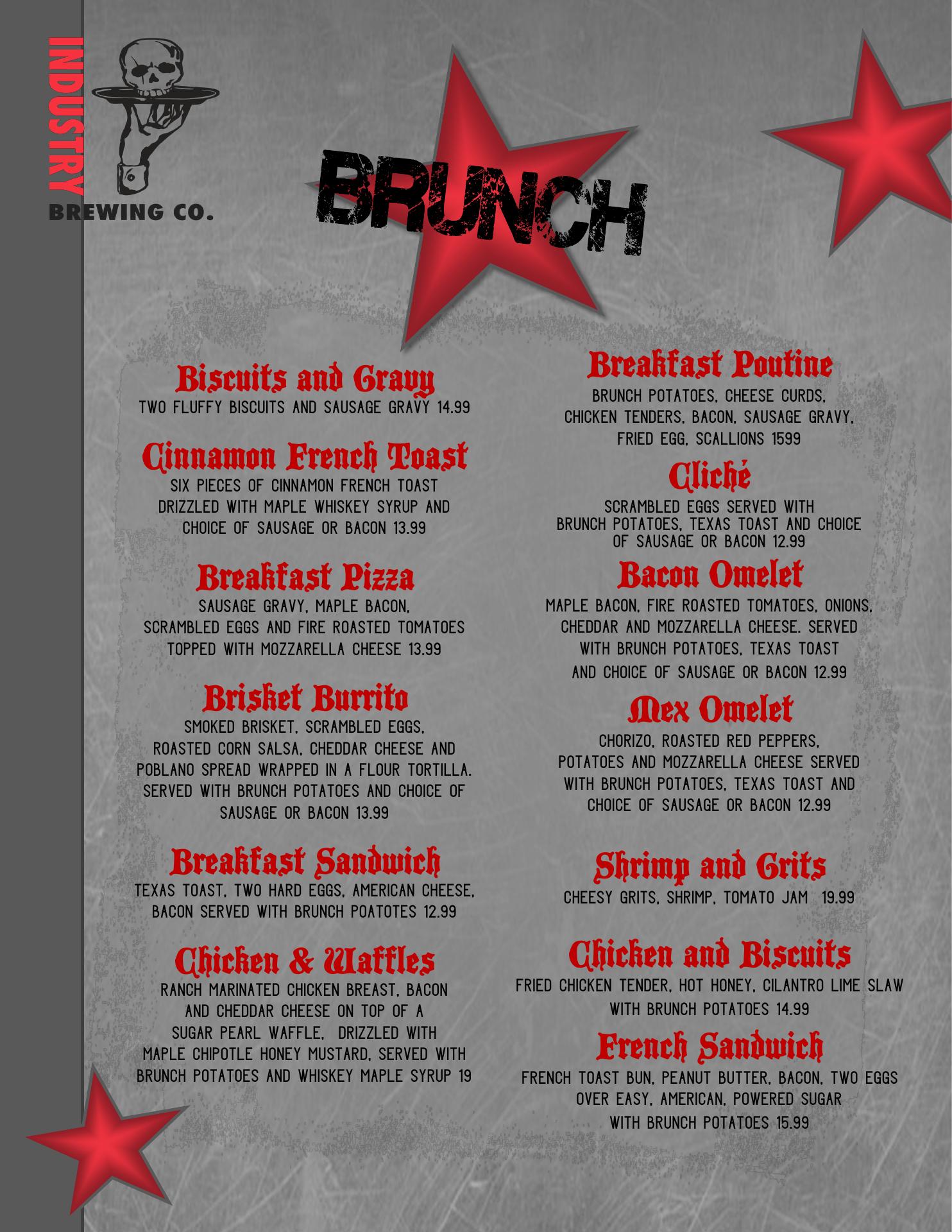 INDUSTRY
BREWING CO.

BRUNCH

Biscuits and Gravy
TWO FLUFFY BISCUITS AND SAUSAGE GRAVY 14.99

Cinnamon French Toast
SIX PIECES OF CINNAMON FRENCH TOAST DRIZZLED WITH MAPLE WHISKEY SYRUP AND CHOICE OF SAUSAGE OR BACON 13.99

Breakfast Pizza
SAUSAGE GRAVY, MAPLE BACON, SCRAMBLED EGGS AND FIRE ROASTED TOMATOES TOPPED WITH MOZZARELLA CHEESE 13.99

Brisket Burrito
SMOKED BRISKET, SCRAMBLED EGGS, ROASTED CORN SALSA, CHEDDAR CHEESE AND POBLANO SPREAD WRAPPED IN A FLOUR TORTILLA. SERVED WITH BRUNCH POTATOES AND CHOICE OF SAUSAGE OR BACON 13.99

Breakfast Sandwich
TEXAS TOAST, TWO HARD EGGS, AMERICAN CHEESE, BACON SERVED WITH BRUNCH POATOTES 12.99

Chicken & Waffles
RANCH MARINATED CHICKEN BREAST, BACON AND CHEDDAR CHEESE ON TOP OF A SUGAR PEARL WAFFLE, DRIZZLED WITH MAPLE CHIPOTLE HONEY MUSTARD, SERVED WITH BRUNCH POTATOES AND WHISKEY MAPLE SYRUP 19

Breakfast Poutine
BRUNCH POTATOES, CHEESE CURDS, CHICKEN TENDERS, BACON, SAUSAGE GRAVY, FRIED EGG, SCALLIONS 1599

Cliché
SCRAMBLED EGGS SERVED WITH BRUNCH POTATOES, TEXAS TOAST AND CHOICE OF SAUSAGE OR BACON 12.99

Bacon Omelet
MAPLE BACON, FIRE ROASTED TOMATOES, ONIONS, CHEDDAR AND MOZZARELLA CHEESE. SERVED WITH BRUNCH POTATOES, TEXAS TOAST AND CHOICE OF SAUSAGE OR BACON 12.99

Mex Omelet
CHORIZO, ROASTED RED PEPPERS, POTATOES AND MOZZARELLA CHEESE SERVED WITH BRUNCH POTATOES, TEXAS TOAST AND CHOICE OF SAUSAGE OR BACON 12.99

Shrimp and Grits
CHEESY GRITS, SHRIMP, TOMATO JAM 19.99

Chicken and Biscuits
FRIED CHICKEN TENDER, HOT HONEY, CILANTRO LIME SLAW WITH BRUNCH POTATOES 14.99

French Sandwich
FRENCH TOAST BUN, PEANUT BUTTER, BACON, TWO EGGS OVER EASY, AMERICAN, POWERED SUGAR WITH BRUNCH POTATOES 15.99